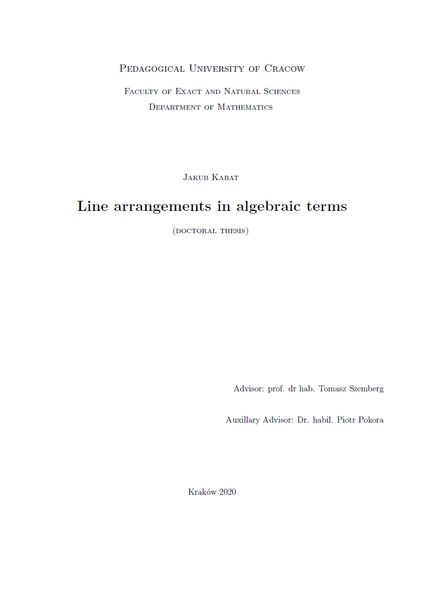 Pedagogical University of Cracow

Faculty of Exact and Natural Sciences
Department of Mathematics

Jakub Kabat

Line arrangements in algebraic terms

(doctoral thesis)

Advisor: prof. dr hab. Tomasz Szemberg

Auxillary Advisor: Dr. habil. Piotr Pokora

Kraków 2020